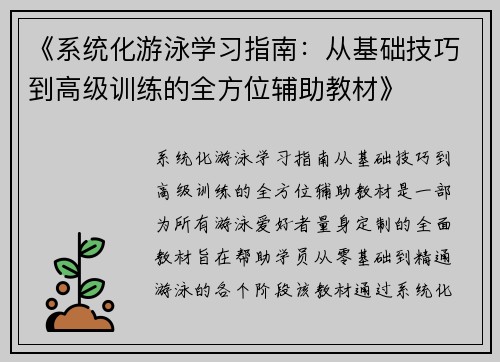 《系统化游泳学习指南：从基础技巧到高级训练的全方位辅助教材》

系统化游泳学习指南从基础技巧到高级训练的全方位辅助教材是一部为所有游泳爱好者量身定制的全面教材旨在帮助学员从零基础到精通游泳的各个阶段该教材通过系统化